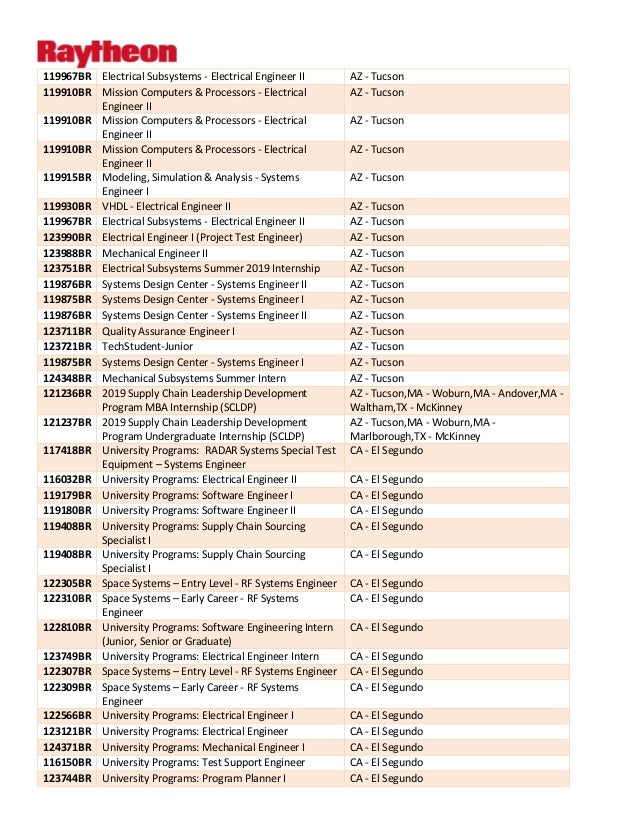 Raytheon

| | | |
|---|---|---|
| 119967BR | Electrical Subsystems - Electrical Engineer II | AZ - Tucson |
| 119910BR | Mission Computers & Processors - Electrical Engineer II | AZ - Tucson |
| 119910BR | Mission Computers & Processors - Electrical Engineer II | AZ - Tucson |
| 119910BR | Mission Computers & Processors - Electrical Engineer II | AZ - Tucson |
| 119915BR | Modeling, Simulation & Analysis - Systems Engineer I | AZ - Tucson |
| 119930BR | VHDL - Electrical Engineer II | AZ - Tucson |
| 119967BR | Electrical Subsystems - Electrical Engineer II | AZ - Tucson |
| 123990BR | Electrical Engineer I (Project Test Engineer) | AZ - Tucson |
| 123988BR | Mechanical Engineer II | AZ - Tucson |
| 123751BR | Electrical Subsystems Summer 2019 Internship | AZ - Tucson |
| 119876BR | Systems Design Center - Systems Engineer II | AZ - Tucson |
| 119875BR | Systems Design Center - Systems Engineer I | AZ - Tucson |
| 119876BR | Systems Design Center - Systems Engineer II | AZ - Tucson |
| 123711BR | Quality Assurance Engineer I | AZ - Tucson |
| 123721BR | TechStudent-Junior | AZ - Tucson |
| 119875BR | Systems Design Center - Systems Engineer I | AZ - Tucson |
| 124348BR | Mechanical Subsystems Summer Intern | AZ - Tucson |
| 121236BR | 2019 Supply Chain Leadership Development Program MBA Internship (SCLDP) | AZ - Tucson,MA - Woburn,MA - Andover,MA - Waltham,TX - McKinney |
| 121237BR | 2019 Supply Chain Leadership Development Program Undergraduate Internship (SCLDP) | AZ - Tucson,MA - Woburn,MA - Marlborough,TX - McKinney |
| 117418BR | University Programs: RADAR Systems Special Test Equipment – Systems Engineer | CA - El Segundo |
| 116032BR | University Programs: Electrical Engineer II | CA - El Segundo |
| 119179BR | University Programs: Software Engineer I | CA - El Segundo |
| 119180BR | University Programs: Software Engineer II | CA - El Segundo |
| 119408BR | University Programs: Supply Chain Sourcing Specialist I | CA - El Segundo |
| 119408BR | University Programs: Supply Chain Sourcing Specialist I | CA - El Segundo |
| 122305BR | Space Systems – Entry Level - RF Systems Engineer | CA - El Segundo |
| 122310BR | Space Systems – Early Career - RF Systems Engineer | CA - El Segundo |
| 122810BR | University Programs: Software Engineering Intern (Junior, Senior or Graduate) | CA - El Segundo |
| 123749BR | University Programs: Electrical Engineer Intern | CA - El Segundo |
| 122307BR | Space Systems – Entry Level - RF Systems Engineer | CA - El Segundo |
| 122309BR | Space Systems – Early Career - RF Systems Engineer | CA - El Segundo |
| 122566BR | University Programs: Electrical Engineer I | CA - El Segundo |
| 123121BR | University Programs: Electrical Engineer | CA - El Segundo |
| 124371BR | University Programs: Mechanical Engineer I | CA - El Segundo |
| 116150BR | University Programs: Test Support Engineer | CA - El Segundo |
| 123744BR | University Programs: Program Planner I | CA - El Segundo |